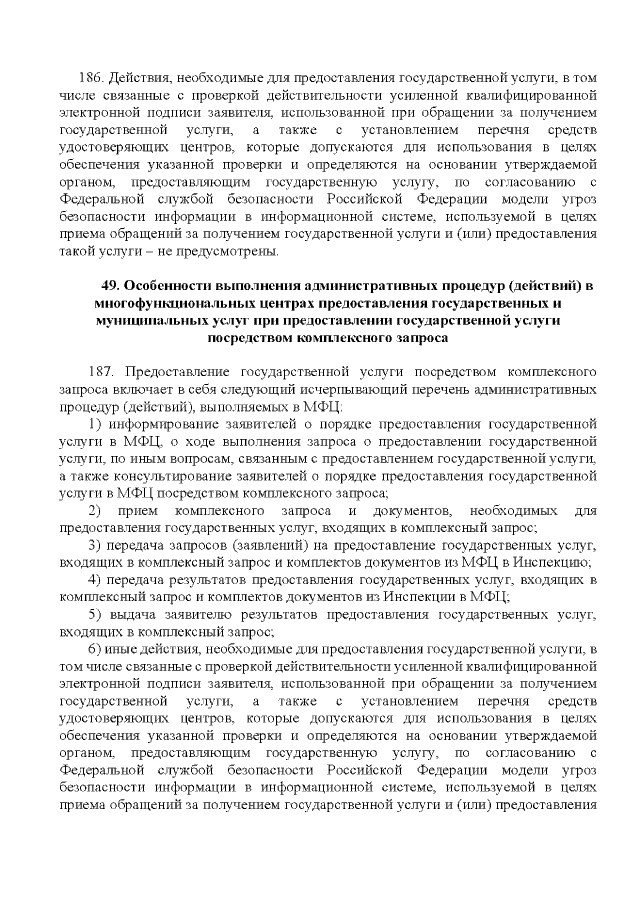 186. Действия, необходимые для предоставления государственной услуги, в том числе связанные с проверкой действительности усиленной квалифицированной электронной подписи заявителя, использованной при обращении за получением государственной услуги, а также с установлением перечня средств удостоверяющих центров, которые допускаются для использования в целях обеспечения указанной проверки и определяются на основании утверждаемой органом, предоставляющим государственную услугу, по согласованию с Федеральной службой безопасности Российской Федерации модели угроз безопасности информации в информационной системе, используемой в целях приема обращений за получением государственной услуги и (или) предоставления такой услуги – не предусмотрены.

49. Особенности выполнения административных процедур (действий) в многофункциональных центрах предоставления государственных и муниципальных услуг при предоставлении государственной услуги посредством комплексного запроса

187. Предоставление государственной услуги посредством комплексного запроса включает в себя следующий исчерпывающий перечень административных процедур (действий), выполняемых в МФЦ:

1) информирование заявителей о порядке предоставления государственной услуги в МФЦ, о ходе выполнения запроса о предоставлении государственной услуги, по иным вопросам, связанным с предоставлением государственной услуги, а также консультирование заявителей о порядке предоставления государственной услуги в МФЦ посредством комплексного запроса;

2) прием комплексного запроса и документов, необходимых для предоставления государственных услуг, входящих в комплексный запрос;

3) передача запросов (заявлений) на предоставление государственных услуг, входящих в комплексный запрос и комплектов документов из МФЦ в Инспекцию;

4) передача результатов предоставления государственных услуг, входящих в комплексный запрос и комплектов документов из Инспекции в МФЦ;

5) выдача заявителю результатов предоставления государственных услуг, входящих в комплексный запрос;

6) иные действия, необходимые для предоставления государственной услуги, в том числе связанные с проверкой действительности усиленной квалифицированной электронной подписи заявителя, использованной при обращении за получением государственной услуги, а также с установлением перечня средств удостоверяющих центров, которые допускаются для использования в целях обеспечения указанной проверки и определяются на основании утверждаемой органом, предоставляющим государственную услугу, по согласованию с Федеральной службой безопасности Российской Федерации модели угроз безопасности информации в информационной системе, используемой в целях приема обращений за получением государственной услуги и (или) предоставления